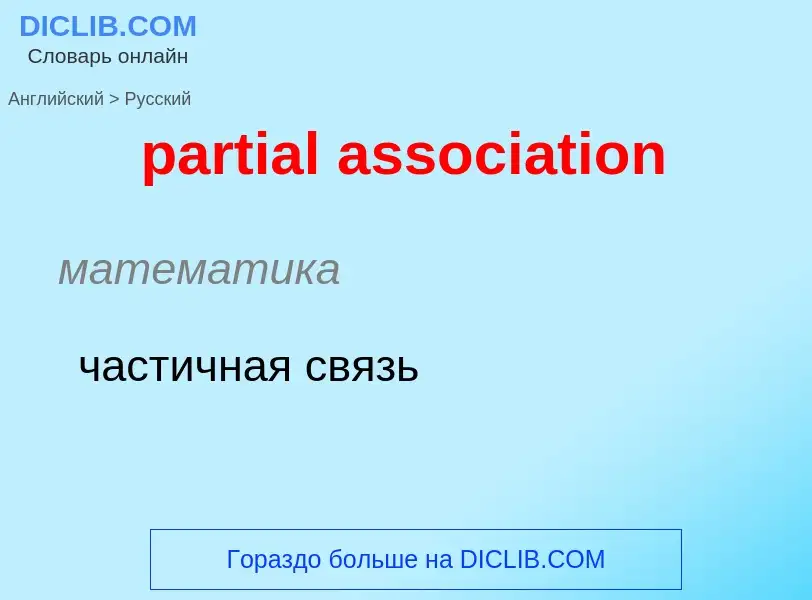 DICLIB.COM
Словарь онлайн

Английский > Русский

partial association

математика

частичная связь

Гораздо больше на DICLIB.COM